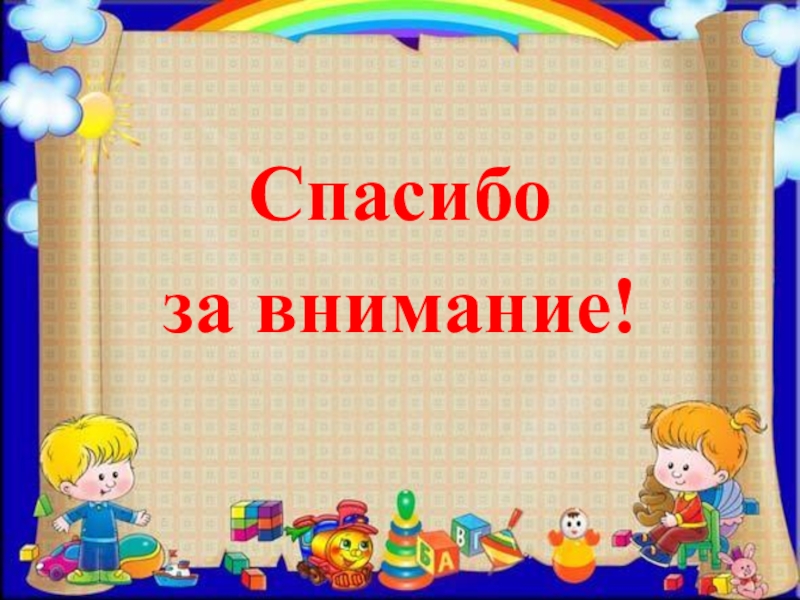 Спасибо
за внимание!

Б А В Г